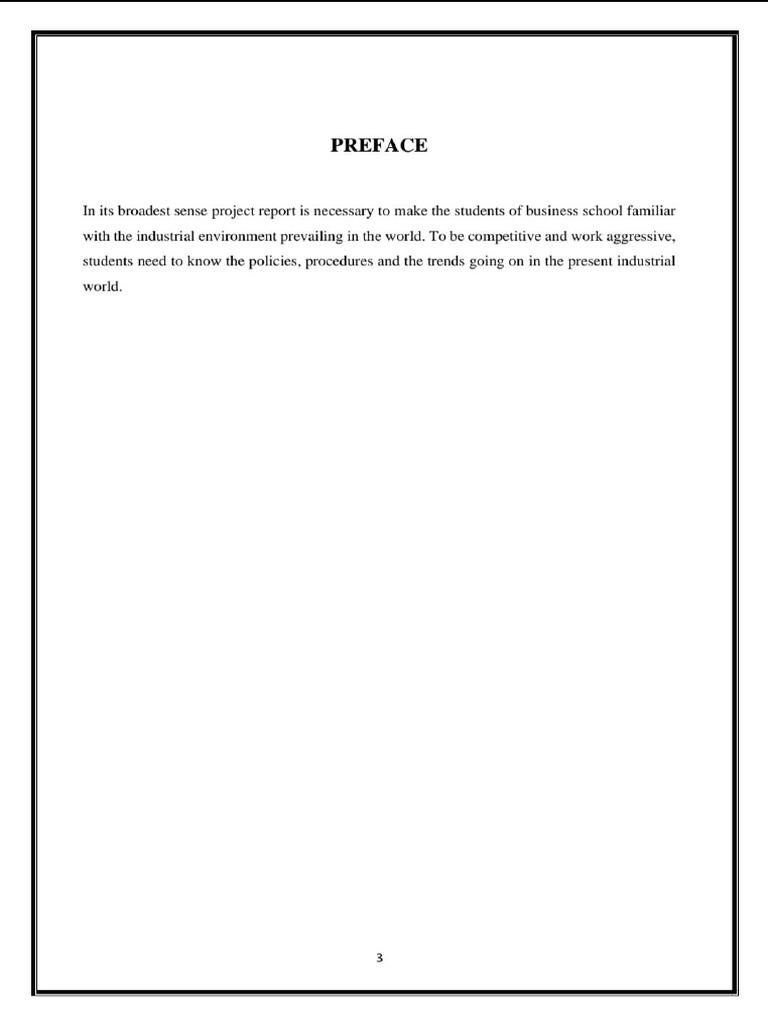 PREFACE

In its broadest sense project report is necessary to make the students of business school familiar with the industrial environment prevailing in the world. To be competitive and work aggressive, students need to know the policies, procedures and the trends going on in the present industrial world.

3